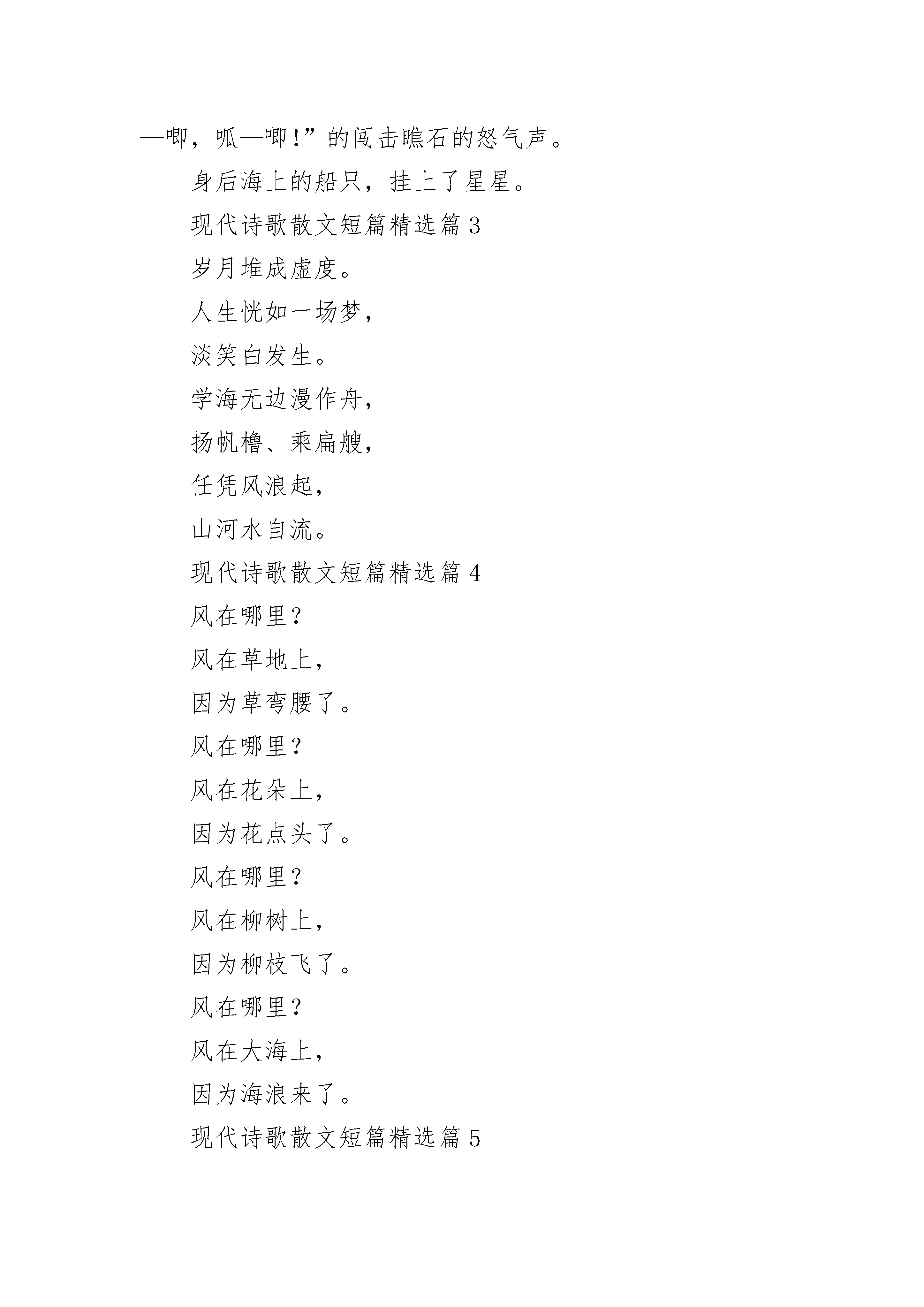 —唧，呱—唧!”的闯击瞧石的怒气声。

身后海上的船只，挂上了星星。

现代诗歌散文短篇精选篇 3

岁月堆成虚度。

人生恍如一场梦，

淡笑白发生。

学海无边漫作舟，

扬帆橹、乘扁艘，

任凭风浪起，

山河水自流。

现代诗歌散文短篇精选篇 4

风在哪里?

风在草地上，

因为草弯腰了。

风在哪里?

风在花朵上，

因为花点头了。

风在哪里?

风在柳树上，

因为柳枝飞了。

风在哪里?

风在大海上，

因为海浪来了。

现代诗歌散文短篇精选篇 5